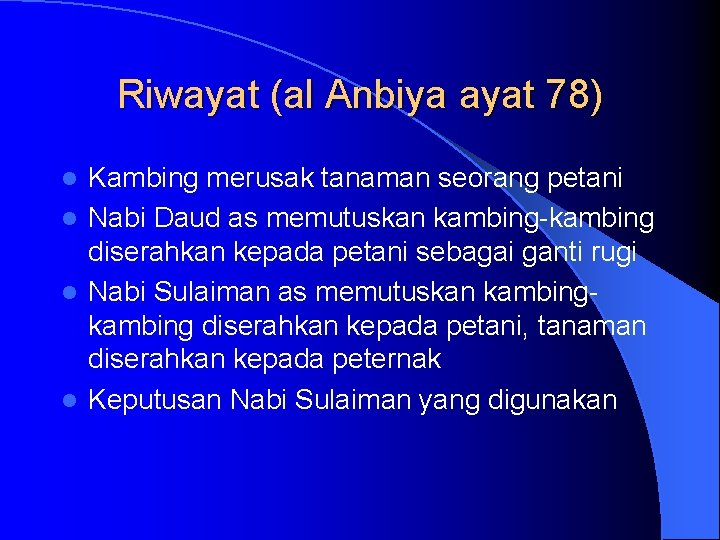 Riwayat (al Anbiya ayat 78)

- Kambing merusak tanaman seorang petani
- Nabi Daud as memutuskan kambing-kambing diserahkan kepada petani sebagai ganti rugi
- Nabi Sulaiman as memutuskan kambing-kambing diserahkan kepada petani, tanaman diserahkan kepada peternak
- Keputusan Nabi Sulaiman yang digunakan